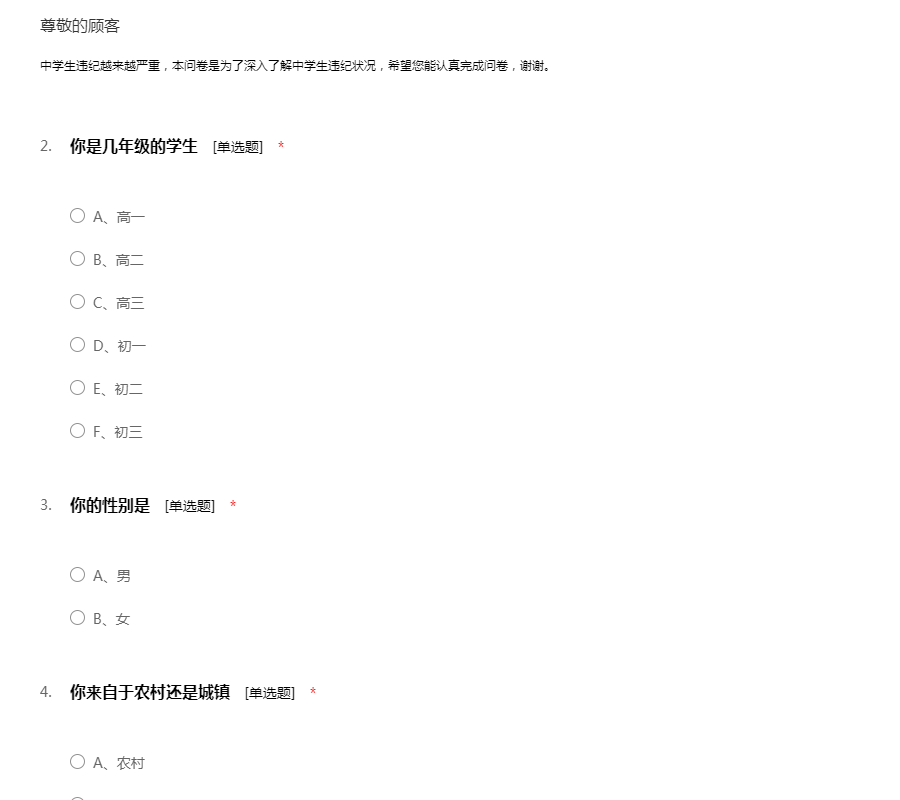 尊敬的顾客

中学生违纪越来越严重，本问卷是为了深入了解中学生违纪状况，希望您能认真完成问卷，谢谢。

2. 你是几年级的学生 [单选题] *

A、高一

B、高二

C、高三

D、初一

E、初二

F、初三

3. 你的性别是 [单选题] *

A、男

B、女

4. 你来自于农村还是城镇 [单选题] *

A、农村